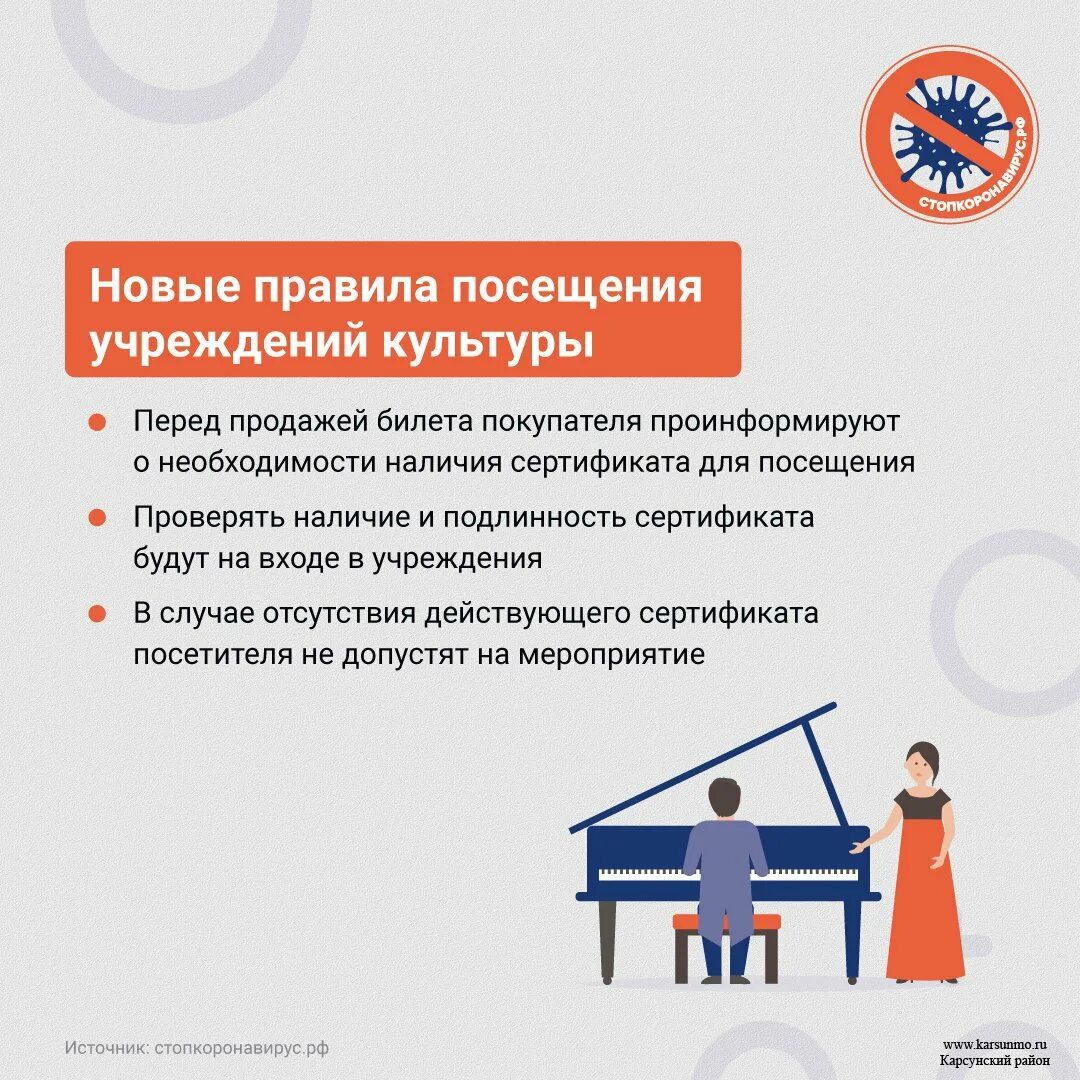 СТОПКОРОНАВИРУС.РФ

Новые правила посещения учреждений культуры

Перед продажей билета покупателя проинформируют о необходимости наличия сертификата для посещения

Проверять наличие и подлинность сертификата будут на входе в учреждения

В случае отсутствия действующего сертификата посетителя не допустят на мероприятие

Источник: стопкоронавирус.рф

www.karsunmo.ru
Карсунский район